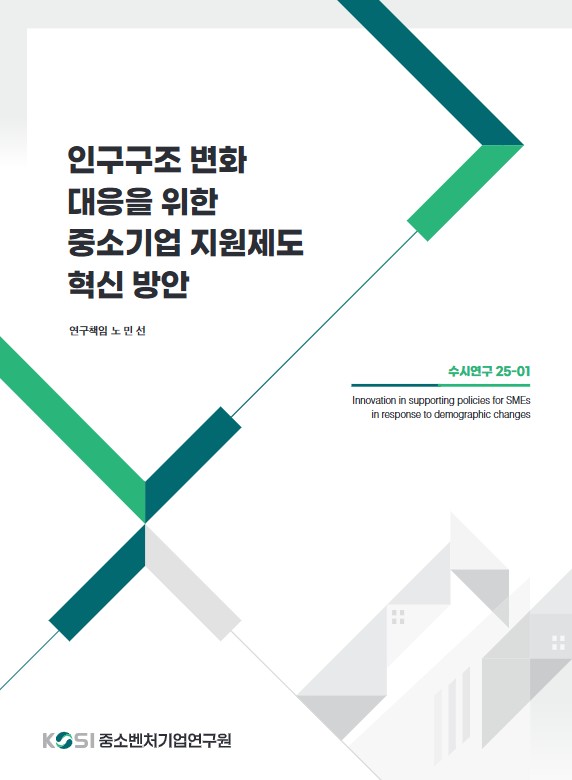 인구구조 변화
대응을 위한
중소기업 지원제도
혁신 방안

연구책임 노 민 선

수시연구 25-01

Innovation in supporting policies for SMEs
in response to demographic changes

KOSI 중소벤처기업연구원